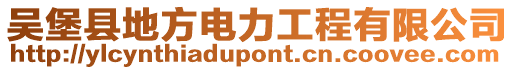 吴堡县地方电力工程有限公司
http://ylcynthiadupont.cn.coovee.com